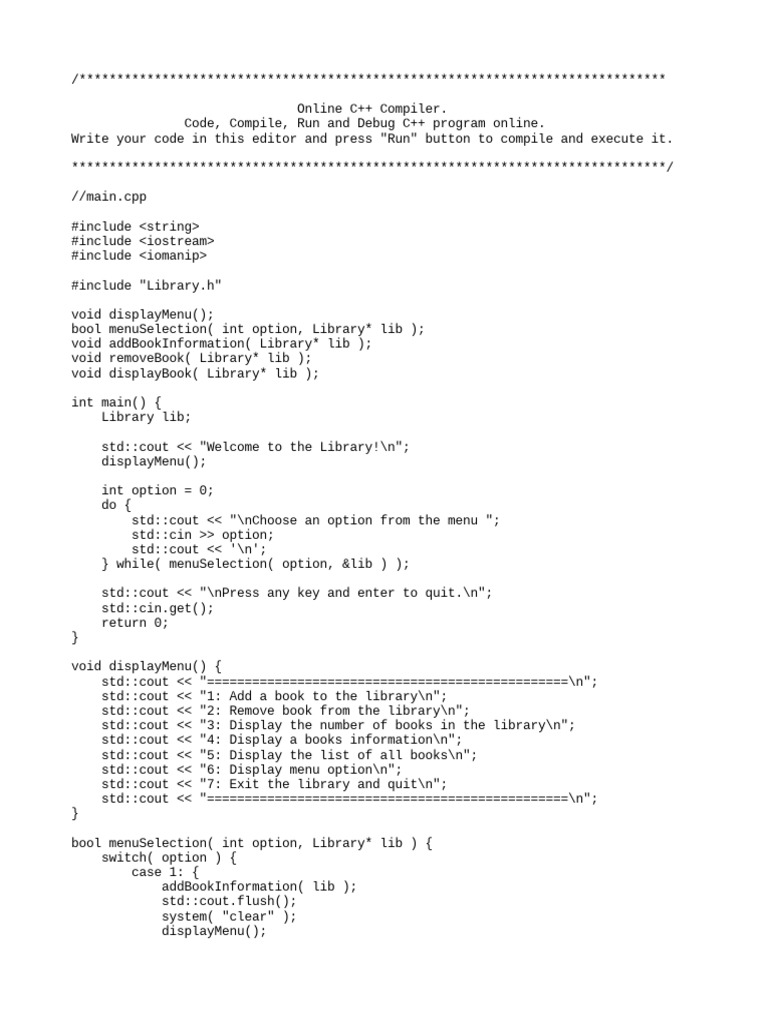 /******************************************************************************

Online C++ Compiler.
Code, Compile, Run and Debug C++ program online.
Write your code in this editor and press "Run" button to compile and execute it.

*******************************************************************************/

//main.cpp

#include <string>
#include <iostream>
#include <iomanip>

#include "Library.h"

void displayMenu();
bool menuSelection( int option, Library* lib );
void addBookInformation( Library* lib );
void removeBook( Library* lib );
void displayBook( Library* lib );

int main() {
    Library lib;

    std::cout << "Welcome to the Library!\n";
    displayMenu();

    int option = 0;
    do {
        std::cout << "\nChoose an option from the menu ";
        std::cin >> option;
        std::cout << '\n';
    } while( menuSelection( option, &lib ) );

    std::cout << "\nPress any key and enter to quit.\n";
    std::cin.get();
    return 0;
}

void displayMenu() {
    std::cout << "================================================\n";
    std::cout << "1: Add a book to the library\n";
    std::cout << "2: Remove book from the library\n";
    std::cout << "3: Display the number of books in the library\n";
    std::cout << "4: Display a books information\n";
    std::cout << "5: Display the list of all books\n";
    std::cout << "6: Display menu option\n";
    std::cout << "7: Exit the library and quit\n";
    std::cout << "================================================\n";
}

bool menuSelection( int option, Library* lib ) {
    switch( option ) {
        case 1: {
            addBookInformation( lib );
            std::cout.flush();
            system( "clear" );
            displayMenu();